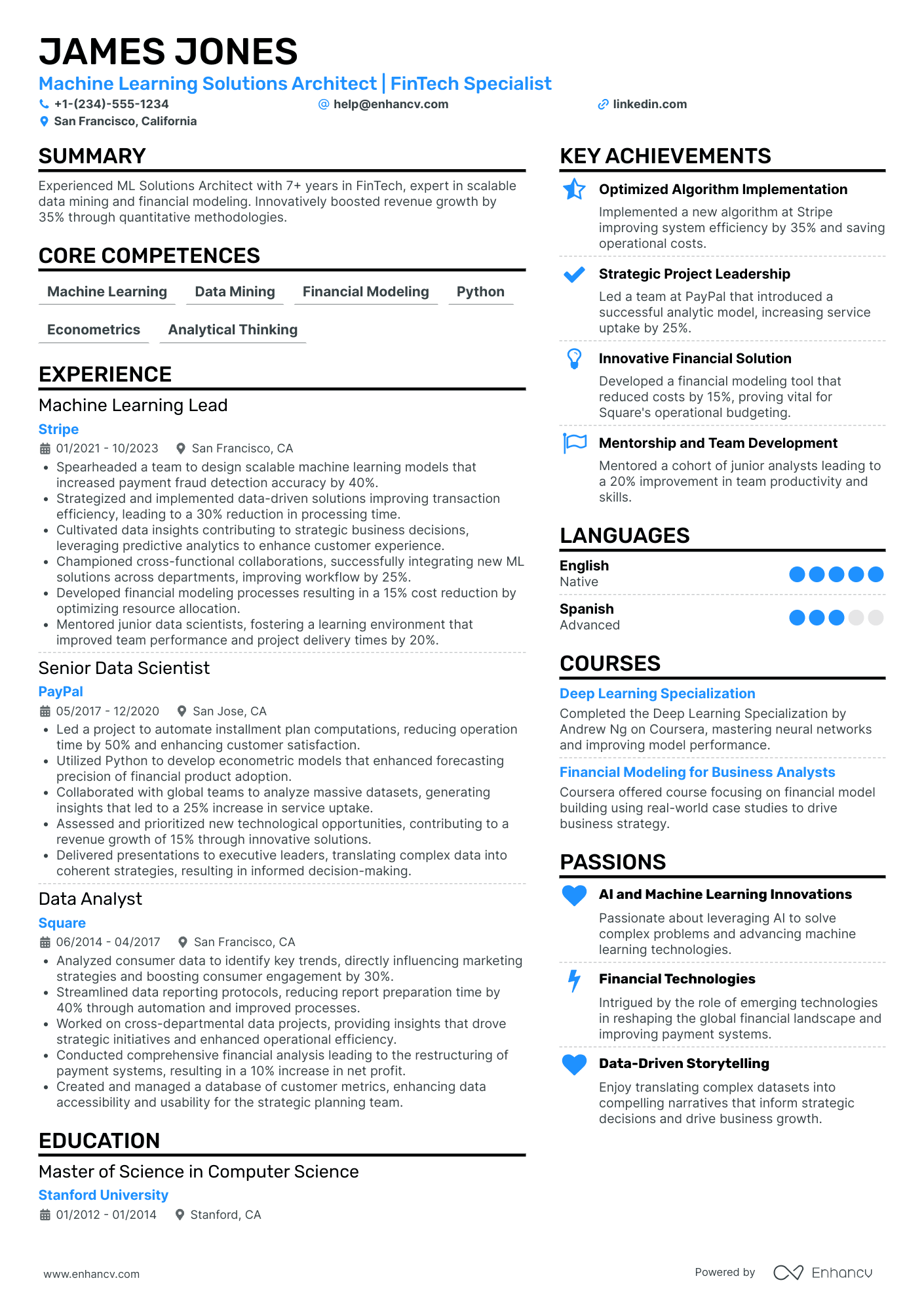 JAMES JONES
Machine Learning Solutions Architect | FinTech Specialist
+1-(234)-555-1234
help@enhancv.com
linkedin.com
San Francisco, California

SUMMARY
Experienced ML Solutions Architect with 7+ years in FinTech, expert in scalable data mining and financial modeling. Innovatively boosted revenue growth by 35% through quantitative methodologies.

CORE COMPETENCES
Machine Learning
Data Mining
Financial Modeling
Python
Econometrics
Analytical Thinking

EXPERIENCE
Machine Learning Lead
Stripe
01/2021 - 10/2023
San Francisco, CA
• Spearheaded a team to design scalable machine learning models that increased payment fraud detection accuracy by 40%.
• Strategized and implemented data-driven solutions improving transaction efficiency, leading to a 30% reduction in processing time.
• Cultivated data insights contributing to strategic business decisions, leveraging predictive analytics to enhance customer experience.
• Championed cross-functional collaborations, successfully integrating new ML solutions across departments, improving workflow by 25%.
• Developed financial modeling processes resulting in a 15% cost reduction by optimizing resource allocation.
• Mentored junior data scientists, fostering a learning environment that improved team performance and project delivery times by 20%.

Senior Data Scientist
PayPal
05/2017 - 12/2020
San Jose, CA
• Led a project to automate installment plan computations, reducing operation time by 50% and enhancing customer satisfaction.
• Utilized Python to develop econometric models that enhanced forecasting precision of financial product adoption.
• Collaborated with global teams to analyze massive datasets, generating insights that led to a 25% increase in service uptake.
• Assessed and prioritized new technological opportunities, contributing to a revenue growth of 15% through innovative solutions.
• Delivered presentations to executive leaders, translating complex data into coherent strategies, resulting in informed decision-making.

Data Analyst
Square
06/2014 - 04/2017
San Francisco, CA
• Analyzed consumer data to identify key trends, directly influencing marketing strategies and boosting consumer engagement by 30%.
• Streamlined data reporting protocols, reducing report preparation time by 40% through automation and improved processes.
• Worked on cross-departmental data projects, providing insights that drove strategic initiatives and enhanced operational efficiency.
• Conducted comprehensive financial analysis leading to the restructuring of payment systems, resulting in a 10% increase in net profit.
• Created and managed a database of customer metrics, enhancing data accessibility and usability for the strategic planning team.

EDUCATION
Master of Science in Computer Science
Stanford University
01/2012 - 01/2014
Stanford, CA

KEY ACHIEVEMENTS
Optimized Algorithm Implementation
Implemented a new algorithm at Stripe improving system efficiency by 35% and saving operational costs.

Strategic Project Leadership
Led a team at PayPal that introduced a successful analytic model, increasing service uptake by 25%.

Innovative Financial Solution
Developed a financial modeling tool that reduced costs by 15%, proving vital for Square's operational budgeting.

Mentorship and Team Development
Mentored a cohort of junior analysts leading to a 20% improvement in team productivity and skills.

LANGUAGES
English
Native
Spanish
Advanced

COURSES
Deep Learning Specialization
Completed the Deep Learning Specialization by Andrew Ng on Coursera, mastering neural networks and improving model performance.

Financial Modeling for Business Analysts
Coursera offered course focusing on financial model building using real-world case studies to drive business strategy.

PASSIONS
AI and Machine Learning Innovations
Passionate about leveraging AI to solve complex problems and advancing machine learning technologies.

Financial Technologies
Intrigued by the role of emerging technologies in reshaping the global financial landscape and improving payment systems.

Data-Driven Storytelling
Enjoy translating complex datasets into compelling narratives that inform strategic decisions and drive business growth.

www.enhancv.com
Powered by Enhancv